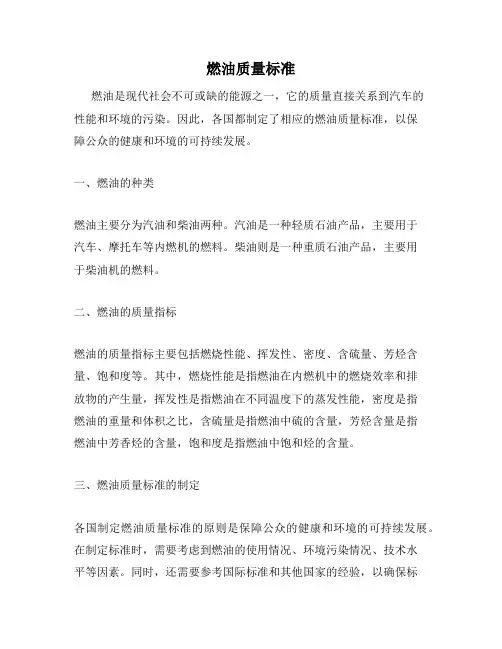 燃油质量标准

燃油是现代社会不可或缺的能源之一，它的质量直接关系到汽车的性能和环境的污染。因此，各国都制定了相应的燃油质量标准，以保障公众的健康和环境的可持续发展。

一、燃油的种类

燃油主要分为汽油和柴油两种。汽油是一种轻质石油产品，主要用于汽车、摩托车等内燃机的燃料。柴油则是一种重质石油产品，主要用于柴油机的燃料。

二、燃油的质量指标

燃油的质量指标主要包括燃烧性能、挥发性、密度、含硫量、芳烃含量、饱和度等。其中，燃烧性能是指燃油在内燃机中的燃烧效率和排放物的产生量，挥发性是指燃油在不同温度下的蒸发性能，密度是指燃油的重量和体积之比，含硫量是指燃油中硫的含量，芳烃含量是指燃油中芳香烃的含量，饱和度是指燃油中饱和烃的含量。

三、燃油质量标准的制定

各国制定燃油质量标准的原则是保障公众的健康和环境的可持续发展。在制定标准时，需要考虑到燃油的使用情况、环境污染情况、技术水平等因素。同时，还需要参考国际标准和其他国家的经验，以确保标